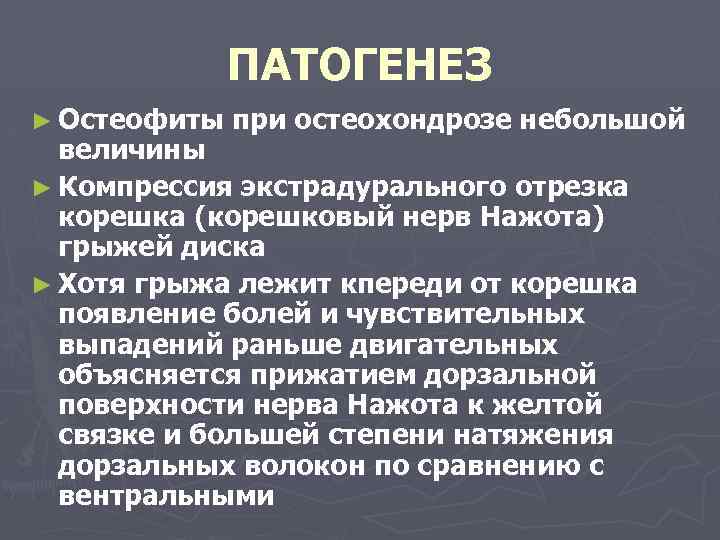 ПАТОГЕНЕЗ

► Остеофиты при остеохондрозе небольшой величины

► Компрессия экстрадурального отрезка корешка (корешковый нерв Нажота) грыжей диска

► Хотя грыжа лежит кпереди от корешка появление болей и чувствительных выпадений раньше двигательных объясняется прижатием дорзальной поверхности нерва Нажота к желтой связке и большей степени натяжения дорзальных волокон по сравнению с вентральными